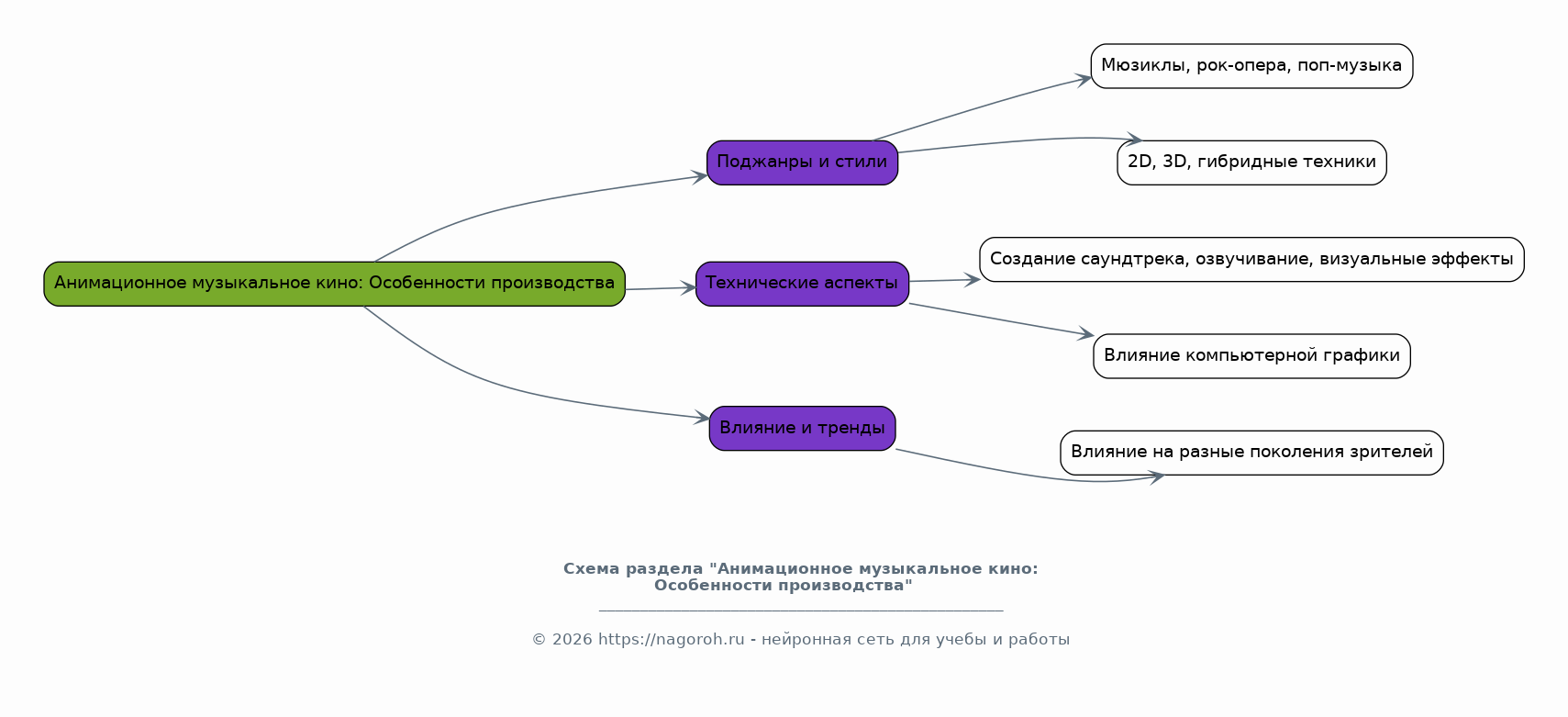 Анимационное музыкальное кино: Особенности производства

Поджанры и стили

Мюзиклы, рок-опера, поп-музыка

2D, 3D, гибридные техники

Технические аспекты

Создание саундтрека, озвучивание, визуальные эффекты

Влияние компьютерной графики

Влияние и тренды

Влияние на разные поколения зрителей

Схема раздела "Анимационное музыкальное кино: Особенности производства"

© 2026 https://nagoroh.ru - нейронная сеть для учебы и работы